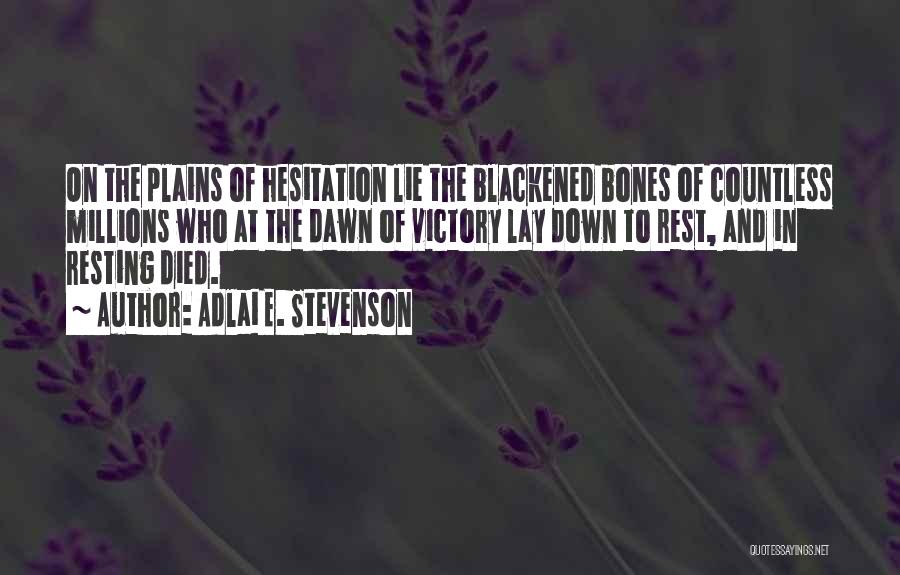 ON THE PLAINS OF HESITATION LIE THE BLACKENED BONES OF COUNTLESS MILLIONS WHO AT THE DAWN OF VICTORY LAY DOWN TO REST, AND IN RESTING DIED.

~ AUTHOR: ADLAI E. STEVENSON

QUOTESSAYINGS.NET